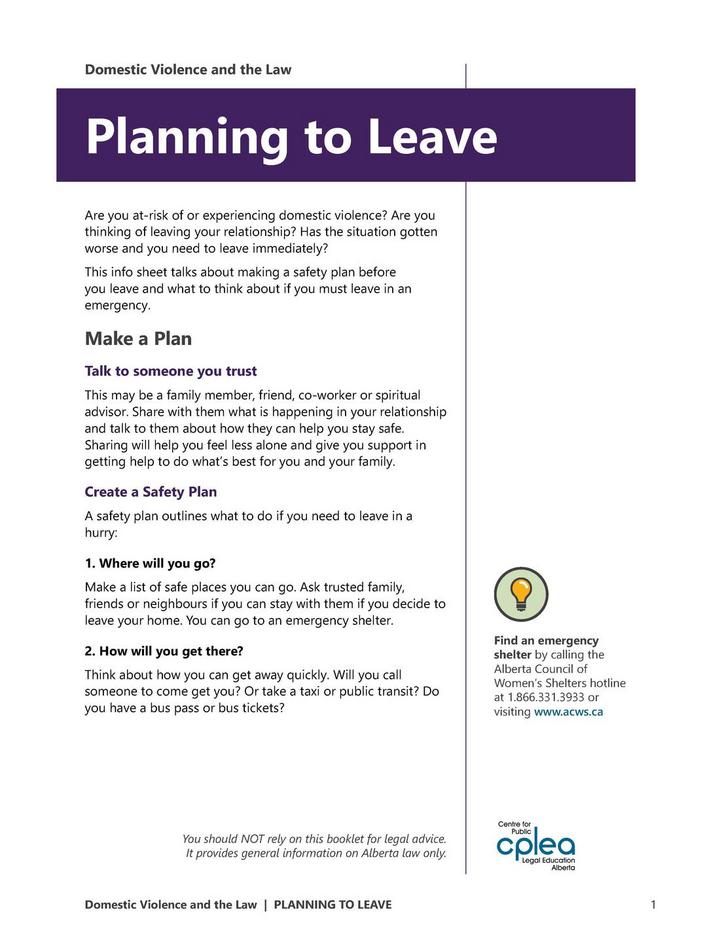 Domestic Violence and the Law

Planning to Leave

Are you at-risk of or experiencing domestic violence? Are you thinking of leaving your relationship? Has the situation gotten worse and you need to leave immediately?

This info sheet talks about making a safety plan before you leave and what to think about if you must leave in an emergency.

Make a Plan

Talk to someone you trust

This may be a family member, friend, co-worker or spiritual advisor. Share with them what is happening in your relationship and talk to them about how they can help you stay safe. Sharing will help you feel less alone and give you support in getting help to do what's best for you and your family.

Create a Safety Plan

A safety plan outlines what to do if you need to leave in a hurry:

1. Where will you go?

Make a list of safe places you can go. Ask trusted family, friends or neighbours if you can stay with them if you decide to leave your home. You can go to an emergency shelter.

2. How will you get there?

Think about how you can get away quickly. Will you call someone to come get you? Or take a taxi or public transit? Do you have a bus pass or bus tickets?

Find an emergency shelter by calling the Alberta Council of Women's Shelters hotline at 1.866.331.3933 or visiting www.acws.ca

You should NOT rely on this booklet for legal advice. It provides general information on Alberta law only.

Centre for Public cplea Legal Education Alberta

Domestic Violence and the Law | PLANNING TO LEAVE

1